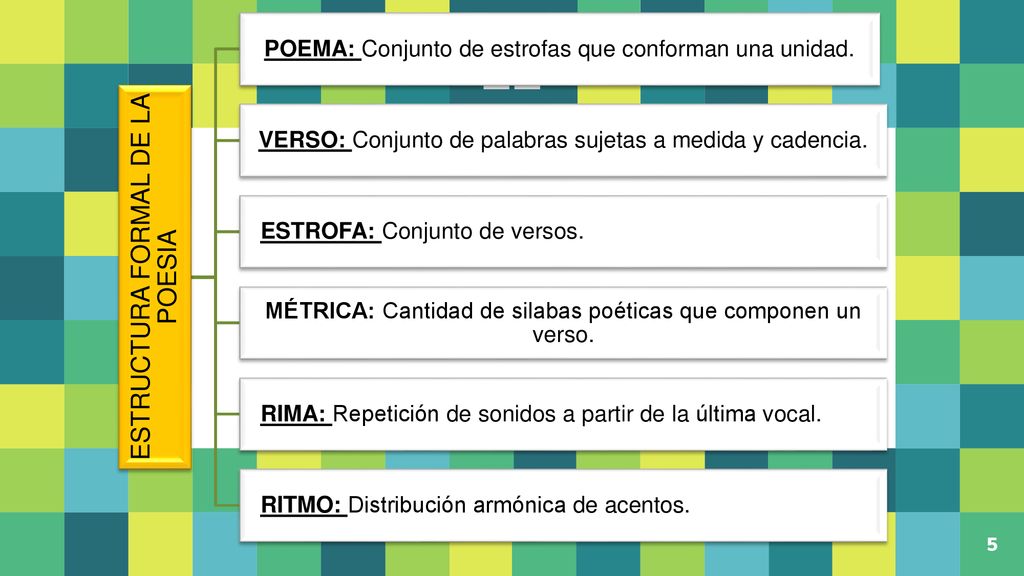 ESTRUCTURA FORMAL DE LA POESIA

POEMA: Conjunto de estrofas que conforman una unidad.

VERSO: Conjunto de palabras sujetas a medida y cadencia.

ESTROFA: Conjunto de versos.

MÉTRICA: Cantidad de silabas poéticas que componen un verso.

RIMA: Repetición de sonidos a partir de la última vocal.

RITMO: Distribución armónica de acentos.

5